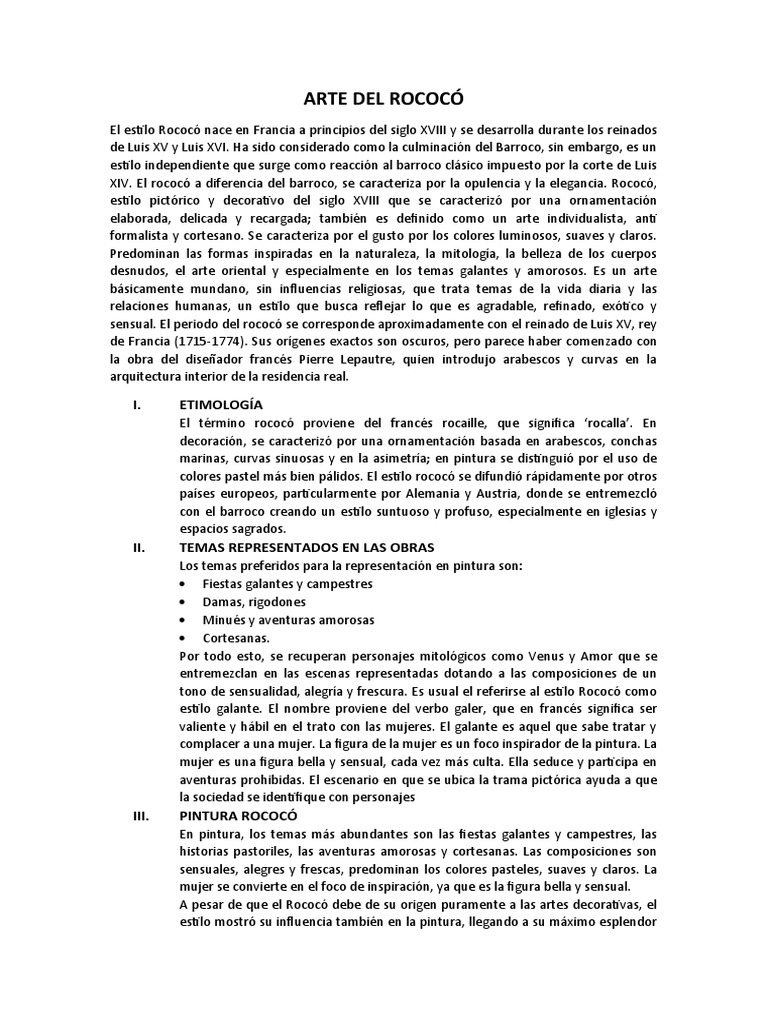 ARTE DEL ROCOCÓ

El estilo Rococó nace en Francia a principios del siglo XVIII y se desarrolla durante los reinados de Luis XV y Luis XVI. Ha sido considerado como la culminación del Barroco, sin embargo, es un estilo independiente que surge como reacción al barroco clásico impuesto por la corte de Luis XIV. El rococó a diferencia del barroco, se caracteriza por la opulencia y la elegancia. Rococó, estilo pictórico y decorativo del siglo XVIII que se caracterizó por una ornamentación elaborada, delicada y recargada; también es definido como un arte individualista, anti formalista y cortesano. Se caracteriza por el gusto por los colores luminosos, suaves y claros. Predominan las formas inspiradas en la naturaleza, la mitología, la belleza de los cuerpos desnudos, el arte oriental y especialmente en los temas galantes y amorosos. Es un arte básicamente mundano, sin influencias religiosas, que trata temas de la vida diaria y las relaciones humanas, un estilo que busca reflejar lo que es agradable, refinado, exótico y sensual. El periodo del rococó se corresponde aproximadamente con el reinado de Luis XV, rey de Francia (1715-1774). Sus orígenes exactos son oscuros, pero parece haber comenzado con la obra del diseñador francés Pierre Lepautre, quien introdujo arabescos y curvas en la arquitectura interior de la residencia real.

I. ETIMOLOGÍA
El término rococó proviene del francés rocaille, que significa 'rocalla'. En decoración, se caracterizó por una ornamentación basada en arabescos, conchas marinas, curvas sinuosas y en la asimetría; en pintura se distinguió por el uso de colores pastel más bien pálidos. El estilo rococó se difundió rápidamente por otros países europeos, particularmente por Alemania y Austria, donde se entremezcló con el barroco creando un estilo suntuoso y profuso, especialmente en iglesias y espacios sagrados.

II. TEMAS REPRESENTADOS EN LAS OBRAS
Los temas preferidos para la representación en pintura son:
• Fiestas galantes y campestres
• Damas, rigodones
• Minués y aventuras amorosas
• Cortesanas.
Por todo esto, se recuperan personajes mitológicos como Venus y Amor que se entremezclan en las escenas representadas dotando a las composiciones de un tono de sensualidad, alegría y frescura. Es usual el referirse al estilo Rococó como estilo galante. El nombre proviene del verbo galer, que en francés significa ser valiente y hábil en el trato con las mujeres. El galante es aquel que sabe tratar y complacer a una mujer. La figura de la mujer es un foco inspirador de la pintura. La mujer es una figura bella y sensual, cada vez más culta. Ella seduce y participa en aventuras prohibidas. El escenario en que se ubica la trama pictórica ayuda a que la sociedad se identifique con personajes

III. PINTURA ROCOCÓ
En pintura, los temas más abundantes son las fiestas galantes y campestres, las historias pastoriles, las aventuras amorosas y cortesanas. Las composiciones son sensuales, alegres y frescas, predominan los colores pasteles, suaves y claros. La mujer se convierte en el foco de inspiración, ya que es la figura bella y sensual.
A pesar de que el Rococó debe de su origen puramente a las artes decorativas, el estilo mostró su influencia también en la pintura, llegando a su máximo esplendor